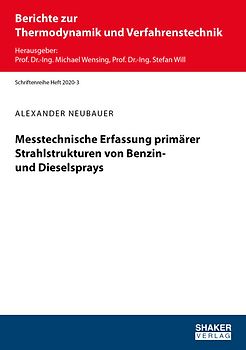 Berichte zur
Thermodynamik und Verfahrenstechnik

Herausgeber:
Prof. Dr.-Ing. Michael Wensing, Prof. Dr.-Ing. Stefan Will

Schriftenreihe Heft 2020-3

ALEXANDER NEUBAUER

Messtechnische Erfassung primärer Strahlstrukturen von Benzin- und Dieselsprays

SHAKER
VERLAG